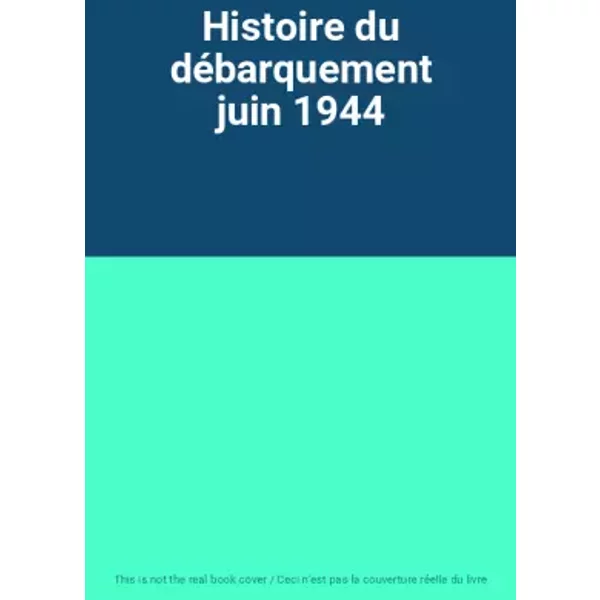 Histoire du débarquement juin 1944

This is not the real book cover / Ceci n'est pas la couverture réelle du livre